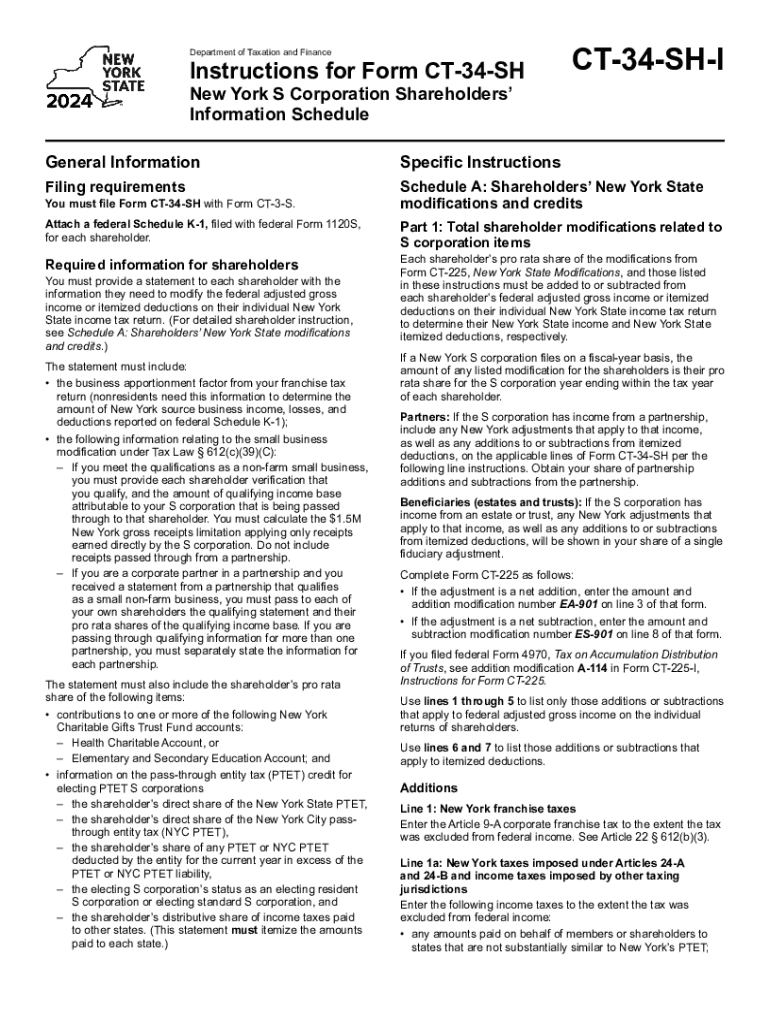 NEW YORK STATE
2024

Department of Taxation and Finance

Instructions for Form CT-34-SH

New York S Corporation Shareholders' Information Schedule

CT-34-SH-I

General Information

Filing requirements

You must file Form CT-34-SH with Form CT-3-S.

Attach a federal Schedule K-1, filed with federal Form 1120S, for each shareholder.

Required information for shareholders

You must provide a statement to each shareholder with the information they need to modify the federal adjusted gross income or itemized deductions on their individual New York State income tax return. (For detailed shareholder instruction, see Schedule A: Shareholders' New York State modifications and credits.)

The statement must include:

• the business apportionment factor from your franchise tax return (nonresidents need this information to determine the amount of New York source business income, losses, and deductions reported on federal Schedule K-1);

• the following information relating to the small business modification under Tax Law § 612(c)(39)(C):

– If you meet the qualifications as a non-farm small business, you must provide each shareholder verification that you qualify, and the amount of qualifying income base attributable to your S corporation that is being passed through to that shareholder. You must calculate the $1.5M New York gross receipts limitation applying only receipts earned directly by the S corporation. Do not include receipts passed through from a partnership.

– If you are a corporate partner in a partnership and you received a statement from a partnership that qualifies as a small non-farm business, you must pass to each of your own shareholders the qualifying statement and their pro rata shares of the qualifying income base. If you are passing through qualifying information for more than one partnership, you must separately state the information for each partnership.

The statement must also include the shareholder's pro rata share of the following items:

• contributions to one or more of the following New York Charitable Gifts Trust Fund accounts:

– Health Charitable Account, or

– Elementary and Secondary Education Account; and

• information on the pass-through entity tax (PTET) credit for electing PTET S corporations

– the shareholder's direct share of the New York State PTET,

– the shareholder's direct share of the New York City pass-through entity tax (NYC PTET),

– the shareholder's share of any PTET or NYC PTET deducted by the entity for the current year in excess of the PTET or NYC PTET liability,

– the electing S corporation's status as an electing resident S corporation or electing standard S corporation, and

– the shareholder's distributive share of income taxes paid to other states. (This statement must itemize the amounts paid to each state.)

Specific Instructions

Schedule A: Shareholders' New York State modifications and credits

Part 1: Total shareholder modifications related to S corporation items

Each shareholder's pro rata share of the modifications from Form CT-225, New York State Modifications, and those listed in these instructions must be added to or subtracted from each shareholder's federal adjusted gross income or itemized deductions on their individual New York State income tax return to determine their New York State income and New York State itemized deductions, respectively.

If a New York S corporation files on a fiscal-year basis, the amount of any listed modification for the shareholders is their pro rata share for the S corporation year ending within the tax year of each shareholder.

Partners: If the S corporation has income from a partnership, include any New York adjustments that apply to that income, as well as any additions to or subtractions from itemized deductions, on the applicable lines of Form CT-34-SH per the following line instructions. Obtain your share of partnership additions and subtractions from the partnership.

Beneficiaries (estates and trusts): If the S corporation has income from an estate or trust, any New York adjustments that apply to that income, as well as any additions to or subtractions from itemized deductions, will be shown in your share of a single fiduciary adjustment.

Complete Form CT-225 as follows:

• If the adjustment is a net addition, enter the amount and addition modification number EA-901 on line 3 of that form.

• If the adjustment is a net subtraction, enter the amount and subtraction modification number ES-901 on line 8 of that form.

If you filed federal Form 4970, Tax on Accumulation Distribution of Trusts, see addition modification A-114 in Form CT-225-I, Instructions for Form CT-225.

Use lines 1 through 5 to list only those additions or subtractions that apply to federal adjusted gross income on the individual returns of shareholders.

Use lines 6 and 7 to list those additions or subtractions that apply to itemized deductions.

Additions

Line 1: New York franchise taxes

Enter the Article 9-A corporate franchise tax to the extent the tax was excluded from federal income. See Article 22 § 612(b)(3).

Line 1a: New York taxes imposed under Articles 24-A and 24-B and income taxes imposed by other taxing jurisdictions

Enter the following income taxes to the extent the tax was excluded from federal income:

• any amounts paid on behalf of members or shareholders to states that are not substantially similar to New York's PTET;